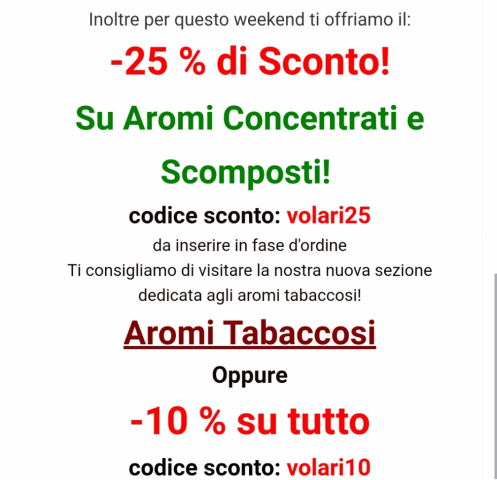 Inoltre per questo weekend ti offriamo il:

-25 % di Sconto!

Su Aromi Concentrati e Scomposti!

codice sconto: volari25

da inserire in fase d'ordine

Ti consigliamo di visitare la nostra nuova sezione dedicata agli aromi tabaccosi!

Aromi Tabaccosi

Oppure

-10 % su tutto

codice sconto: volari10